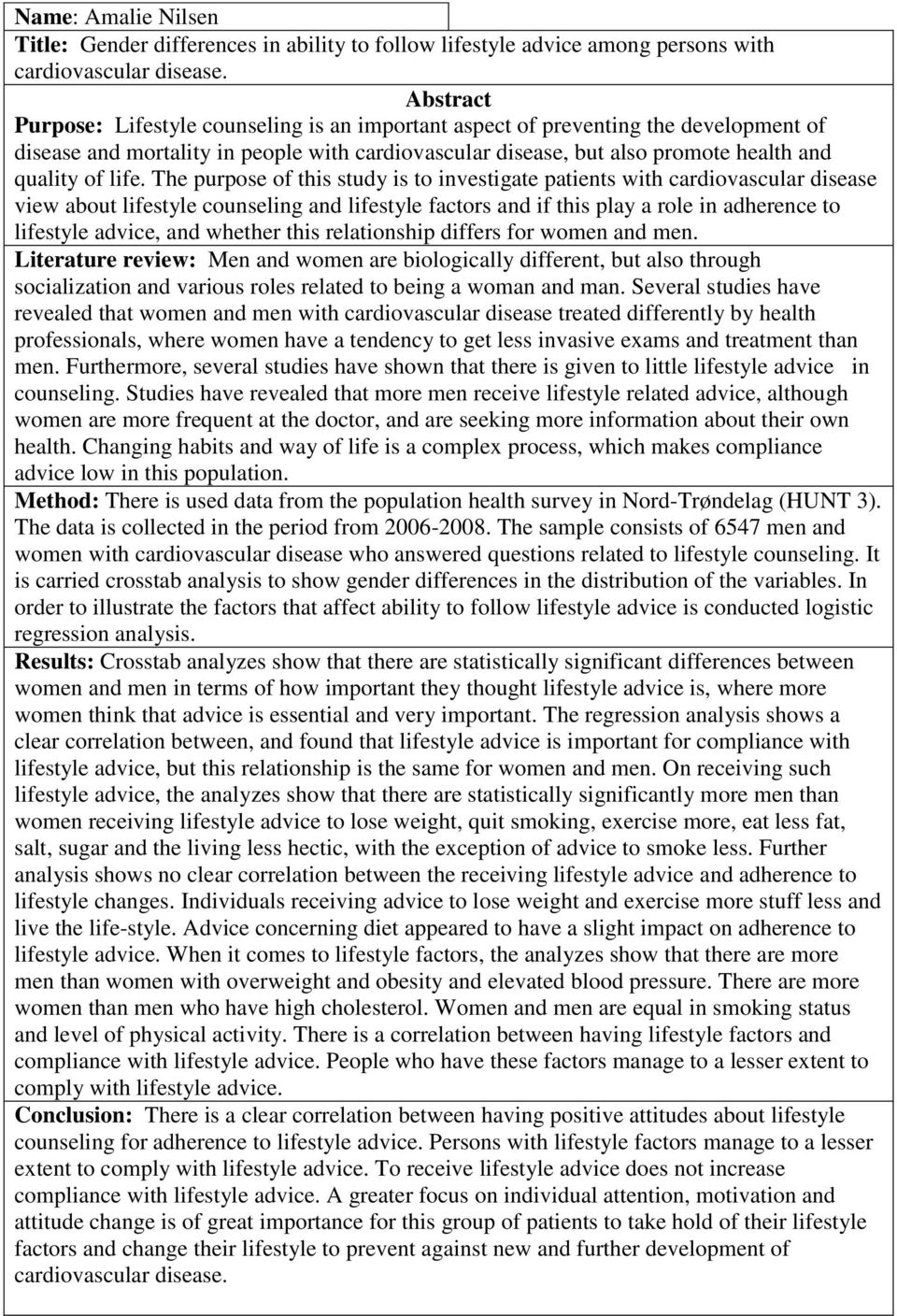 Name: Amalie Nilsen
Title: Gender differences in ability to follow lifestyle advice among persons with cardiovascular disease.

Abstract
Purpose: Lifestyle counseling is an important aspect of preventing the development of disease and mortality in people with cardiovascular disease, but also promote health and quality of life. The purpose of this study is to investigate patients with cardiovascular disease view about lifestyle counseling and lifestyle factors and if this play a role in adherence to lifestyle advice, and whether this relationship differs for women and men.

Literature review: Men and women are biologically different, but also through socialization and various roles related to being a woman and man. Several studies have revealed that women and men with cardiovascular disease treated differently by health professionals, where women have a tendency to get less invasive exams and treatment than men. Furthermore, several studies have shown that there is given to little lifestyle advice in counseling. Studies have revealed that more men receive lifestyle related advice, although women are more frequent at the doctor, and are seeking more information about their own health. Changing habits and way of life is a complex process, which makes compliance advice low in this population.

Method: There is used data from the population health survey in Nord-Trøndelag (HUNT 3). The data is collected in the period from 2006-2008. The sample consists of 6547 men and women with cardiovascular disease who answered questions related to lifestyle counseling. It is carried crosstab analysis to show gender differences in the distribution of the variables. In order to illustrate the factors that affect ability to follow lifestyle advice is conducted logistic regression analysis.

Results: Crosstab analyzes show that there are statistically significant differences between women and men in terms of how important they thought lifestyle advice is, where more women think that advice is essential and very important. The regression analysis shows a clear correlation between, and found that lifestyle advice is important for compliance with lifestyle advice, but this relationship is the same for women and men. On receiving such lifestyle advice, the analyzes show that there are statistically significantly more men than women receiving lifestyle advice to lose weight, quit smoking, exercise more, eat less fat, salt, sugar and the living less hectic, with the exception of advice to smoke less. Further analysis shows no clear correlation between the receiving lifestyle advice and adherence to lifestyle changes. Individuals receiving advice to lose weight and exercise more stuff less and live the life-style. Advice concerning diet appeared to have a slight impact on adherence to lifestyle advice. When it comes to lifestyle factors, the analyzes show that there are more men than women with overweight and obesity and elevated blood pressure. There are more women than men who have high cholesterol. Women and men are equal in smoking status and level of physical activity. There is a correlation between having lifestyle factors and compliance with lifestyle advice. People who have these factors manage to a lesser extent to comply with lifestyle advice.

Conclusion: There is a clear correlation between having positive attitudes about lifestyle counseling for adherence to lifestyle advice. Persons with lifestyle factors manage to a lesser extent to comply with lifestyle advice. To receive lifestyle advice does not increase compliance with lifestyle advice. A greater focus on individual attention, motivation and attitude change is of great importance for this group of patients to take hold of their lifestyle factors and change their lifestyle to prevent against new and further development of cardiovascular disease.